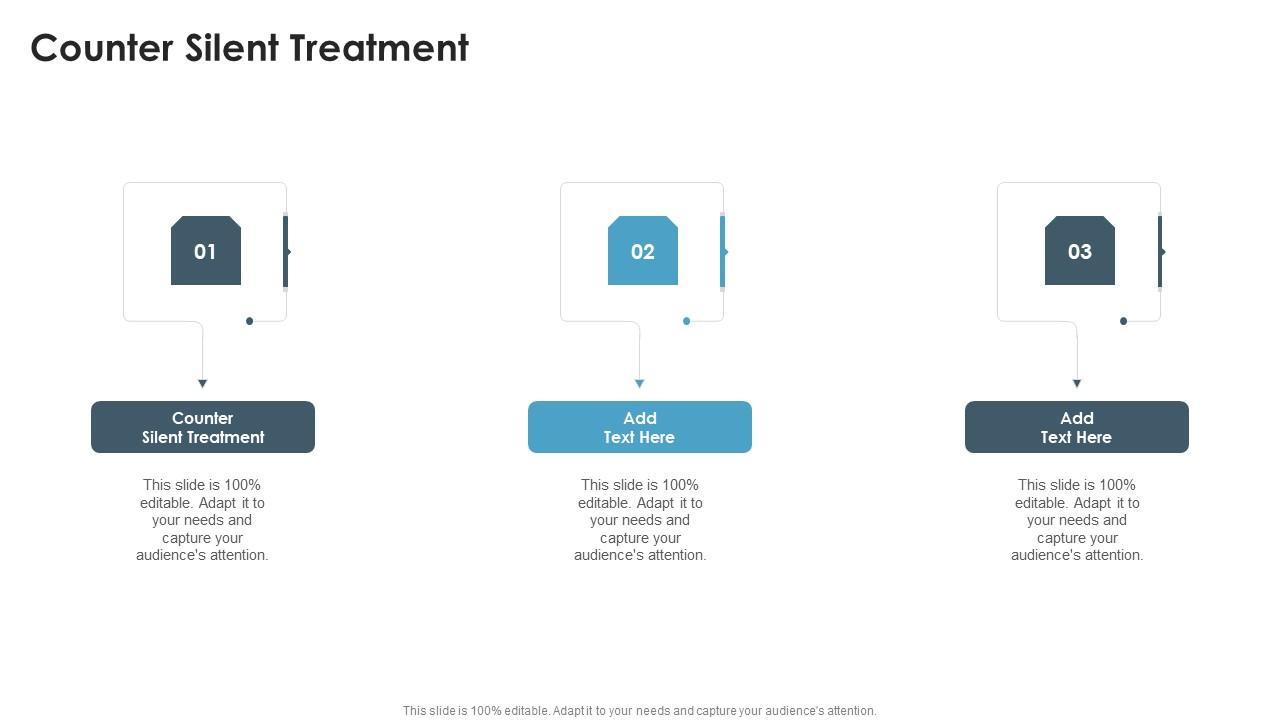 Counter Silent Treatment

01

Counter
Silent Treatment

This slide is 100% editable. Adapt it to your needs and capture your audience's attention.

02

Add
Text Here

This slide is 100% editable. Adapt it to your needs and capture your audience's attention.

03

Add
Text Here

This slide is 100% editable. Adapt it to your needs and capture your audience's attention.

This slide is 100% editable. Adapt it to your needs and capture your audience's attention.